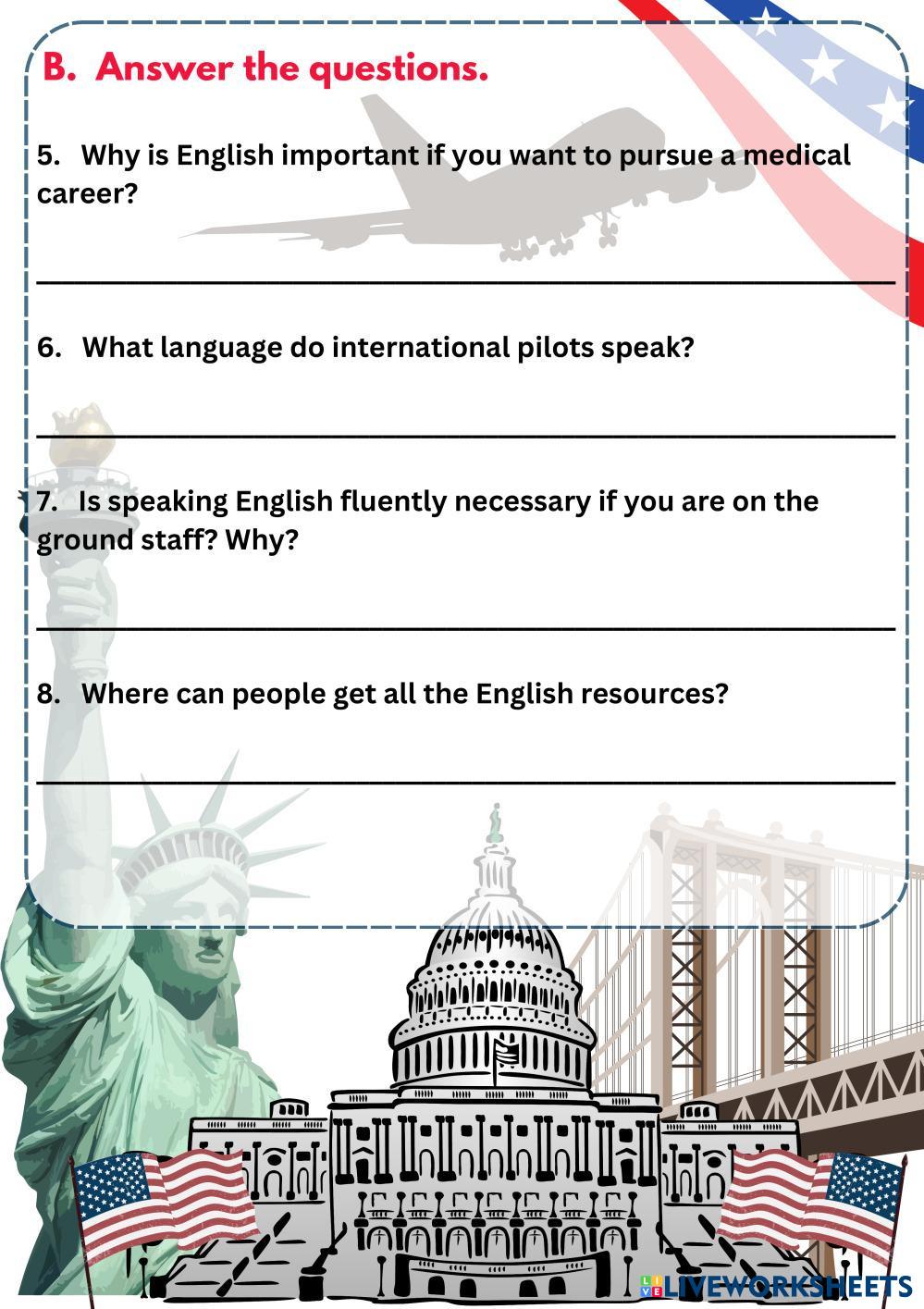 B. Answer the questions.

5. Why is English important if you want to pursue a medical career?

____

6. What language do international pilots speak?

____

7. Is speaking English fluently necessary if you are on the ground staff? Why?

____

8. Where can people get all the English resources?

____

LIVEWORKSHEETS